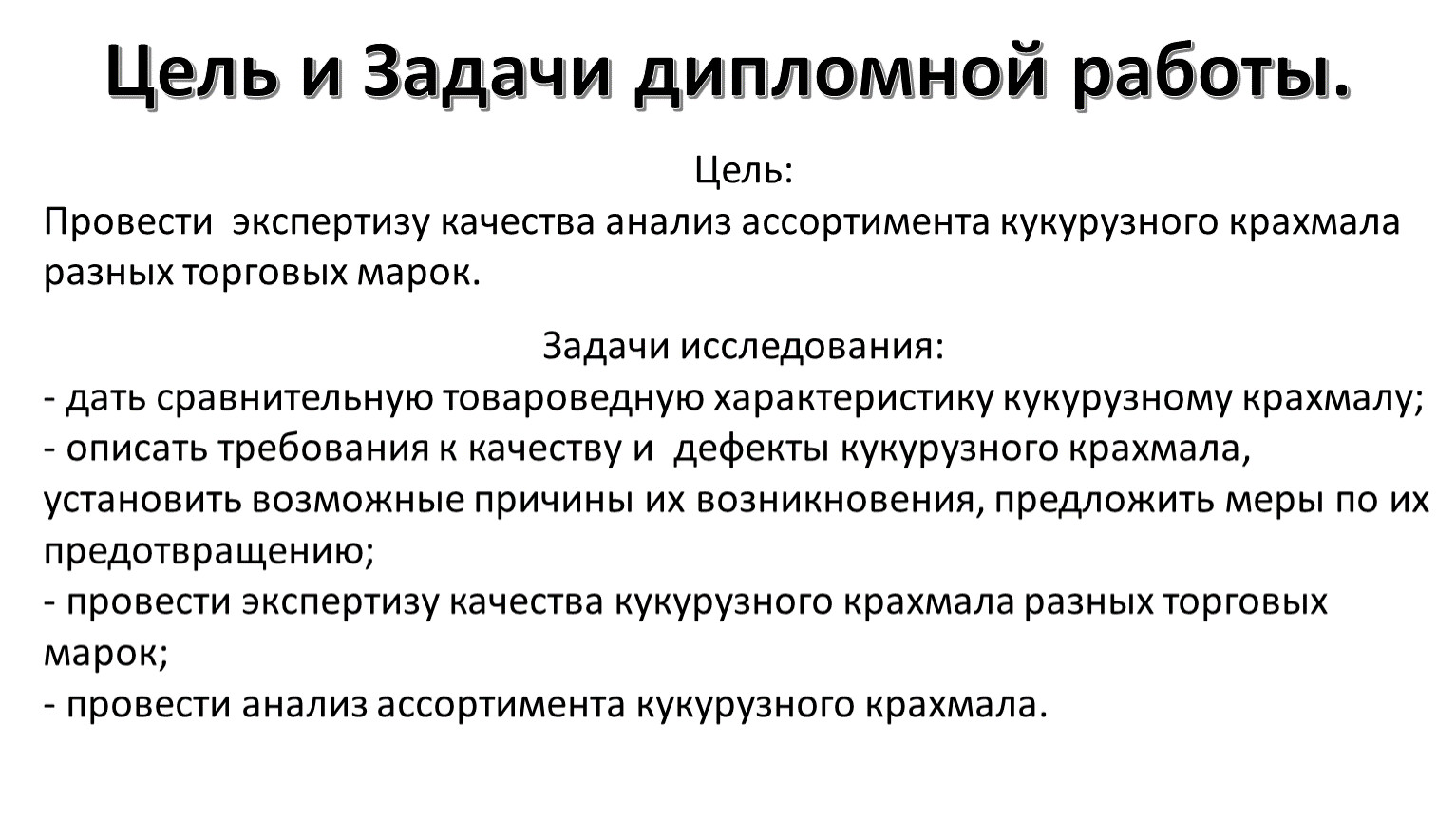 Цель и Задачи дипломной работы.

Цель:
Провести экспертизу качества анализ ассортимента кукурузного крахмала разных торговых марок.

Задачи исследования:
- дать сравнительную товароведную характеристику кукурузному крахмалу;
- описать требования к качеству и дефекты кукурузного крахмала, установить возможные причины их возникновения, предложить меры по их предотвращению;
- провести экспертизу качества кукурузного крахмала разных торговых марок;
- провести анализ ассортимента кукурузного крахмала.